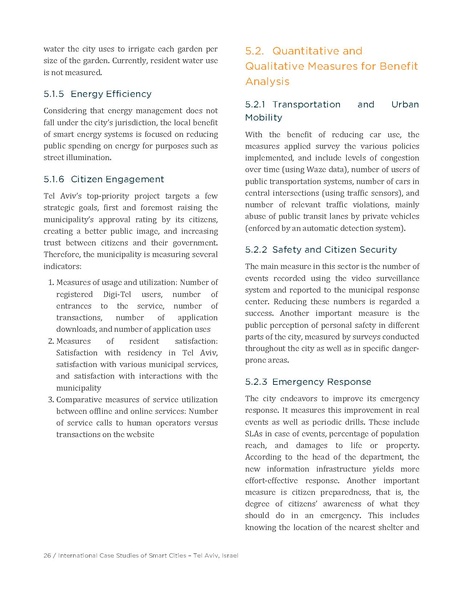 water the city uses to irrigate each garden per size of the garden. Currently, resident water use is not measured.

5.1.5 Energy Efficiency

Considering that energy management does not fall under the city's jurisdiction, the local benefit of smart energy systems is focused on reducing public spending on energy for purposes such as street illumination.

5.1.6 Citizen Engagement

Tel Aviv's top-priority project targets a few strategic goals, first and foremost raising the municipality's approval rating by its citizens, creating a better public image, and increasing trust between citizens and their government. Therefore, the municipality is measuring several indicators:

1. Measures of usage and utilization: Number of registered Digi-Tel users, number of entrances to the service, number of transactions, number of application downloads, and number of application uses
2. Measures of resident satisfaction: Satisfaction with residency in Tel Aviv, satisfaction with various municipal services, and satisfaction with interactions with the municipality
3. Comparative measures of service utilization between offline and online services: Number of service calls to human operators versus transactions on the website

5.2. Quantitative and Qualitative Measures for Benefit Analysis

5.2.1 Transportation and Urban Mobility

With the benefit of reducing car use, the measures applied survey the various policies implemented, and include levels of congestion over time (using Waze data), number of users of public transportation systems, number of cars in central intersections (using traffic sensors), and number of relevant traffic violations, mainly abuse of public transit lanes by private vehicles (enforced by an automatic detection system).

5.2.2 Safety and Citizen Security

The main measure in this sector is the number of events recorded using the video surveillance system and reported to the municipal response center. Reducing these numbers is regarded a success. Another important measure is the public perception of personal safety in different parts of the city, measured by surveys conducted throughout the city as well as in specific danger-prone areas.

5.2.3 Emergency Response

The city endeavors to improve its emergency response. It measures this improvement in real events as well as periodic drills. These include SLAs in case of events, percentage of population reach, and damages to life or property. According to the head of the department, the new information infrastructure yields more effort-effective response. Another important measure is citizen preparedness, that is, the degree of citizens' awareness of what they should do in an emergency. This includes knowing the location of the nearest shelter and

26 / International Case Studies of Smart Cities – Tel Aviv, Israel